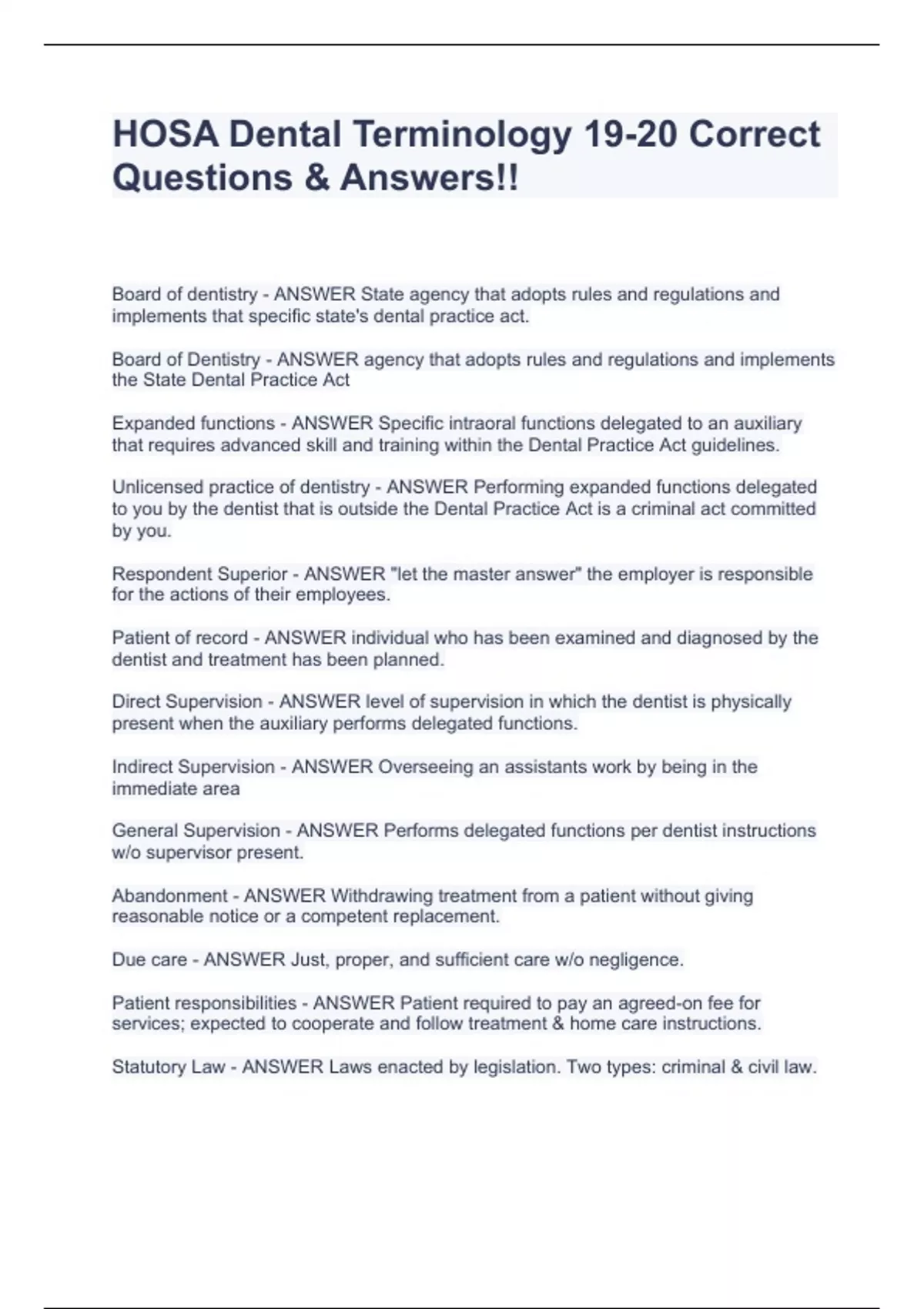 HOSA Dental Terminology 19-20 Correct Questions & Answers!!

Board of dentistry - ANSWER State agency that adopts rules and regulations and implements that specific state's dental practice act.

Board of Dentistry - ANSWER agency that adopts rules and regulations and implements the State Dental Practice Act

Expanded functions - ANSWER Specific intraoral functions delegated to an auxiliary that requires advanced skill and training within the Dental Practice Act guidelines.

Unlicensed practice of dentistry - ANSWER Performing expanded functions delegated to you by the dentist that is outside the Dental Practice Act is a criminal act committed by you.

Respondent Superior - ANSWER "let the master answer" the employer is responsible for the actions of their employees.

Patient of record - ANSWER individual who has been examined and diagnosed by the dentist and treatment has been planned.

Direct Supervision - ANSWER level of supervision in which the dentist is physically present when the auxiliary performs delegated functions.

Indirect Supervision - ANSWER Overseeing an assistants work by being in the immediate area

General Supervision - ANSWER Performs delegated functions per dentist instructions w/o supervisor present.

Abandonment - ANSWER Withdrawing treatment from a patient without giving reasonable notice or a competent replacement.

Due care - ANSWER Just, proper, and sufficient care w/o negligence.

Patient responsibilities - ANSWER Patient required to pay an agreed-on fee for services; expected to cooperate and follow treatment & home care instructions.

Statutory Law - ANSWER Laws enacted by legislation. Two types: criminal & civil law.